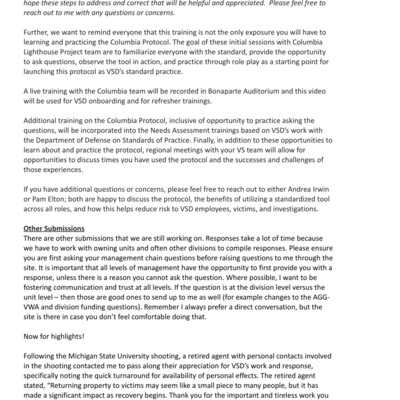 hope these steps to address and correct that will be helpful and appreciated. Please feel free to reach out to me with any questions or concerns.

Further, we want to remind everyone that this training is not the only exposure you will have to learning and practicing the Columbia Protocol. The goal of these initial sessions with Columbia Lighthouse Project team are to familiarize everyone with the standard, provide the opportunity to ask questions, observe the tool in action, and practice through role play as a starting point for launching this protocol as VSD's standard practice.

A live training with the Columbia team will be recorded in Bonaparte Auditorium and this video will be used for VSD onboarding and for refresher trainings.

Additional training on the Columbia Protocol, inclusive of opportunity to practice asking the questions, will be incorporated into the Needs Assessment trainings based on VSD's work with the Department of Defense on Standards of Practice. Finally, in addition to these opportunities to learn about and practice the protocol, regional meetings with your VS team will allow for opportunities to discuss times you have used the protocol and the successes and challenges of those experiences.

If you have additional questions or concerns, please feel free to reach out to either Andrea Irwin or Pam Elton; both are happy to discuss the protocol, the benefits of utilizing a standardized tool across all roles, and how this helps reduce risk to VSD employees, victims, and investigations.

Other Submissions
There are other submissions that we are still working on. Responses take a lot of time because we have to work with owning units and often other divisions to compile responses. Please ensure you are first asking your management chain questions before raising questions to me through the site. It is important that all levels of management have the opportunity to first provide you with a response, unless there is a reason you cannot ask the question. Where possible, I want to be fostering communication and trust at all levels. If the question is at the division level versus the unit level – then those are good ones to send up to me as well (for example changes to the AGG-VWA and division funding questions). Remember I always prefer a direct conversation, but the site is there in case you don't feel comfortable doing that.

Now for highlights!

Following the Michigan State University shooting, a retired agent with personal contacts involved in the shooting contacted me to pass along their appreciation for VSD's work and response, specifically noting the quick turnaround for availability of personal effects. The retired agent stated, "Returning property to victims may seem like a small piece to many people, but it has made a significant impact as recovery begins. Thank you for the important and tireless work you